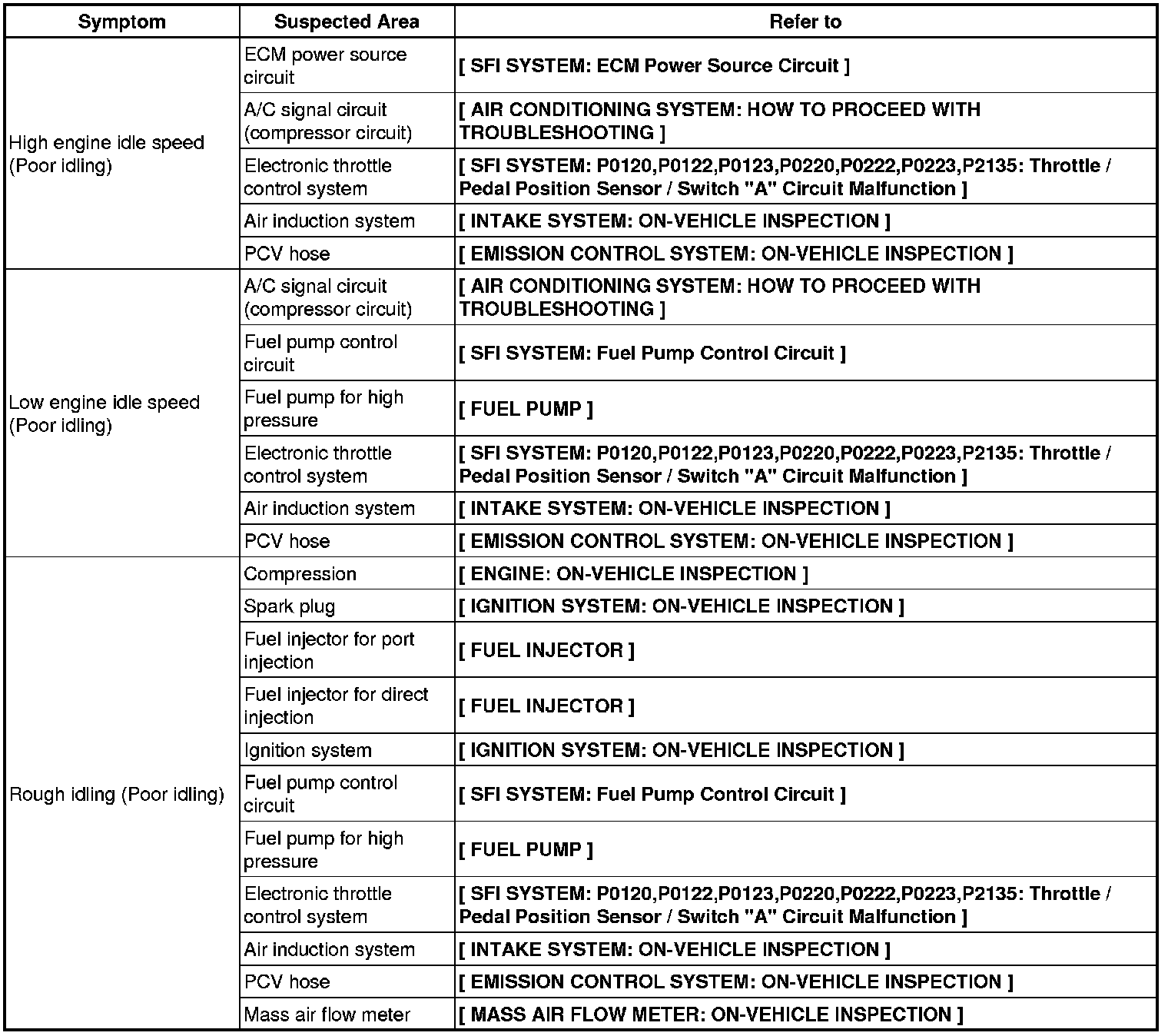 | Symptom | Suspected Area | Refer to |
|---|---|---|
| High engine idle speed (Poor idling) | ECM power source circuit | [ SFI SYSTEM: ECM Power Source Circuit ] |
| | A/C signal circuit (compressor circuit) | [ AIR CONDITIONING SYSTEM: HOW TO PROCEED WITH TROUBLESHOOTING ] |
| | Electronic throttle control system | [ SFI SYSTEM: P0120,P0122,P0123,P0220,P0222,P0223,P2135: Throttle / Pedal Position Sensor / Switch "A" Circuit Malfunction ] |
| | Air induction system | [ INTAKE SYSTEM: ON-VEHICLE INSPECTION ] |
| | PCV hose | [ EMISSION CONTROL SYSTEM: ON-VEHICLE INSPECTION ] |
| Low engine idle speed (Poor idling) | A/C signal circuit (compressor circuit) | [ AIR CONDITIONING SYSTEM: HOW TO PROCEED WITH TROUBLESHOOTING ] |
| | Fuel pump control circuit | [ SFI SYSTEM: Fuel Pump Control Circuit ] |
| | Fuel pump for high pressure | [ FUEL PUMP ] |
| | Electronic throttle control system | [ SFI SYSTEM: P0120,P0122,P0123,P0220,P0222,P0223,P2135: Throttle / Pedal Position Sensor / Switch "A" Circuit Malfunction ] |
| | Air induction system | [ INTAKE SYSTEM: ON-VEHICLE INSPECTION ] |
| | PCV hose | [ EMISSION CONTROL SYSTEM: ON-VEHICLE INSPECTION ] |
| Rough idling (Poor idling) | Compression | [ ENGINE: ON-VEHICLE INSPECTION ] |
| | Spark plug | [ IGNITION SYSTEM: ON-VEHICLE INSPECTION ] |
| | Fuel injector for port injection | [ FUEL INJECTOR ] |
| | Fuel injector for direct injection | [ FUEL INJECTOR ] |
| | Ignition system | [ IGNITION SYSTEM: ON-VEHICLE INSPECTION ] |
| | Fuel pump control circuit | [ SFI SYSTEM: Fuel Pump Control Circuit ] |
| | Fuel pump for high pressure | [ FUEL PUMP ] |
| | Electronic throttle control system | [ SFI SYSTEM: P0120,P0122,P0123,P0220,P0222,P0223,P2135: Throttle / Pedal Position Sensor / Switch "A" Circuit Malfunction ] |
| | Air induction system | [ INTAKE SYSTEM: ON-VEHICLE INSPECTION ] |
| | PCV hose | [ EMISSION CONTROL SYSTEM: ON-VEHICLE INSPECTION ] |
| | Mass air flow meter | [ MASS AIR FLOW METER: ON-VEHICLE INSPECTION ] |